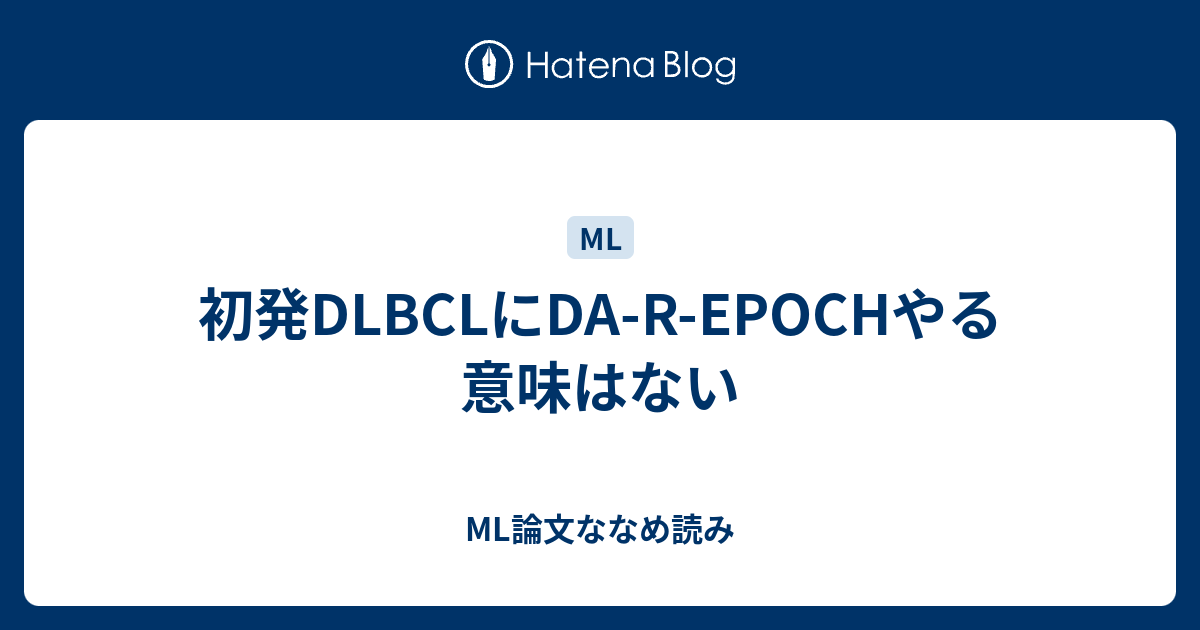 Hatena Blog

ML

初発DLBCLにDA-R-EPOCHやる意味はない

ML論文ななめ読み